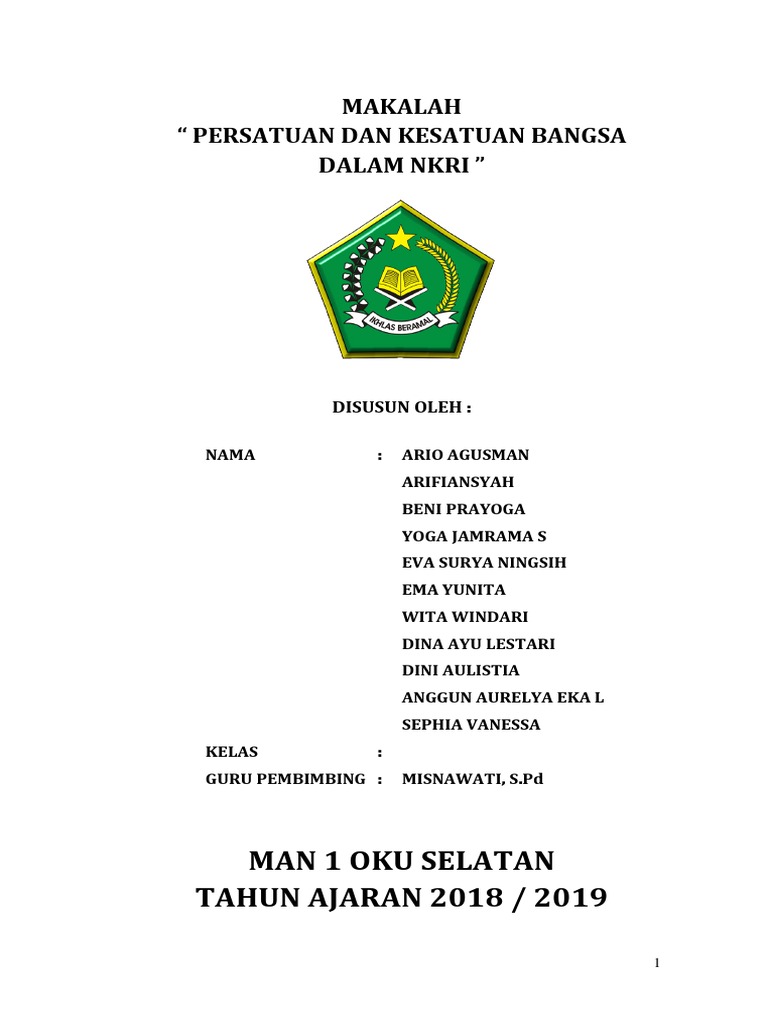 MAKALAH
“ PERSATUAN DAN KESATUAN BANGSA DALAM NKRI ”

IKHLAS BERAMAL

DISUSUN OLEH :

NAMA : ARIO AGUSMAN
ARIFIANSYAH
BENI PRAYOGA
YOGA JAMRAMA S
EVA SURYA NINGSIH
EMA YUNITA
WITA WINDARI
DINA AYU LESTARI
DINI AULISTIA
ANGGUN AURELYA EKA L
SEPHIA VANESSA
KELAS :
GURU PEMBIMBING : MISNAWATI, S.Pd

MAN 1 OKU SELATAN
TAHUN AJARAN 2018 / 2019

1